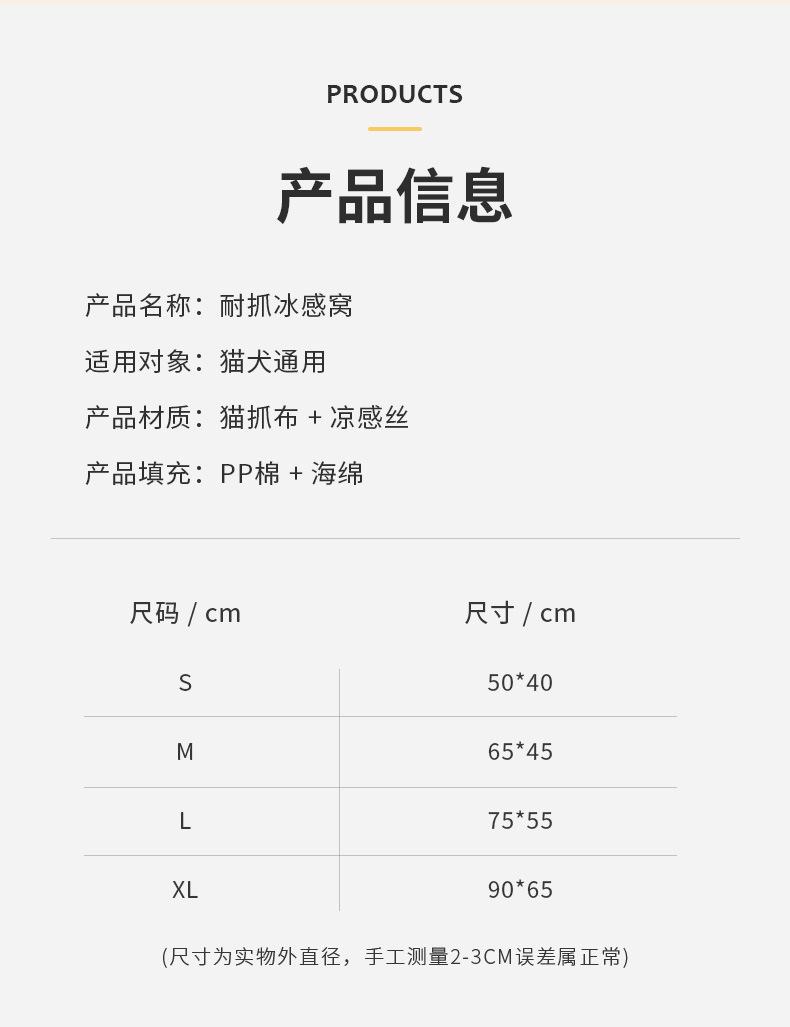 PRODUCTS

产品信息

产品名称：耐抓冰感窝

适用对象：猫犬通用

产品材质：猫抓布 + 凉感丝

产品填充：PP棉 + 海绵

| 尺码 / cm | 尺寸 / cm |
|---|---|
| S | 50*40 |
| M | 65*45 |
| L | 75*55 |
| XL | 90*65 |

(尺寸为实物外直径，手工测量2-3CM误差属正常)